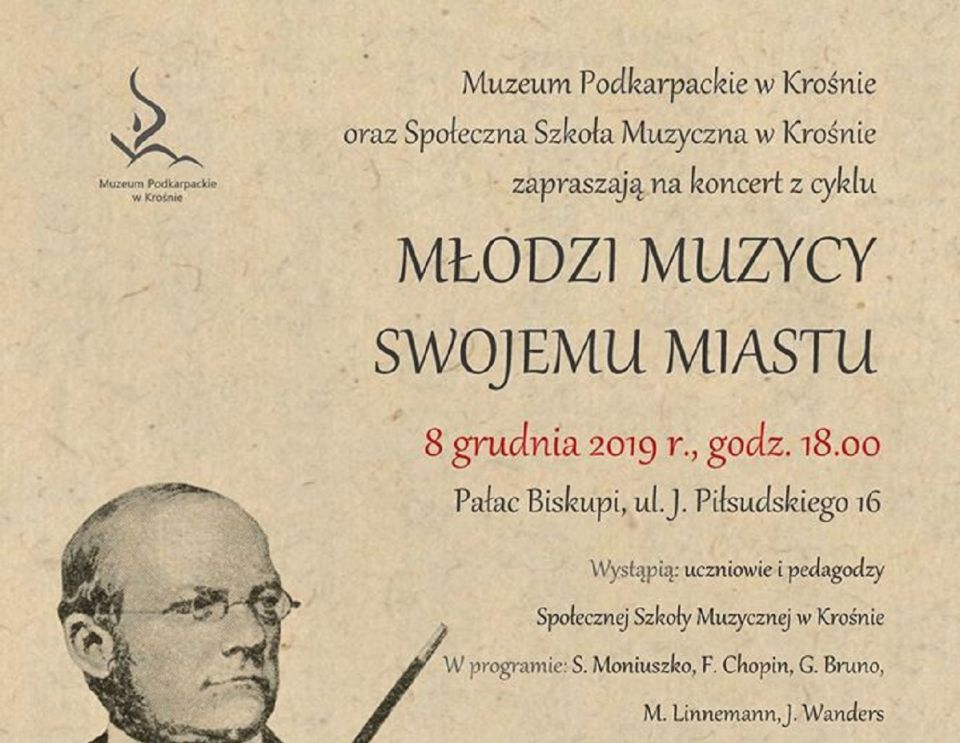 Muzeum Podkarpackie w Krośnie

Muzeum Podkarpackie w Krośnie
oraz Społeczna Szkoła Muzyczna w Krośnie
zapraszają na koncert z cyklu

MŁODZI MUZYCY
SWOJEMU MIASTU

8 grudnia 2019 r., godz. 18.00

Pałac Biskupi, ul. J. Piłsudskiego 16

Wystąpią: uczniowie i pedagodzy
Społecznej Szkoły Muzycznej w Krośnie
W programie: S. Moniuszko, F. Chopin, G. Bruno,
M. Linnemann, J. Wanders